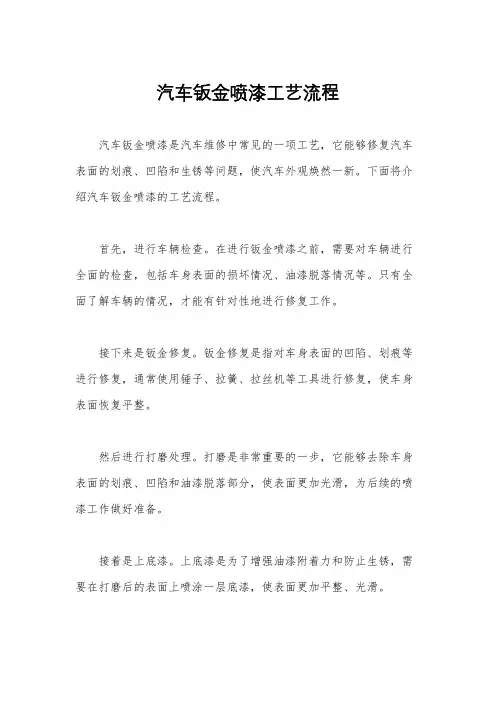 汽车钣金喷漆工艺流程

汽车钣金喷漆是汽车维修中常见的一项工艺，它能够修复汽车表面的划痕、凹陷和生锈等问题，使汽车外观焕然一新。下面将介绍汽车钣金喷漆的工艺流程。

首先，进行车辆检查。在进行钣金喷漆之前，需要对车辆进行全面的检查，包括车身表面的损坏情况、油漆脱落情况等。只有全面了解车辆的情况，才能有针对性地进行修复工作。

接下来是钣金修复。钣金修复是指对车身表面的凹陷、划痕等进行修复，通常使用锤子、拉簧、拉丝机等工具进行修复，使车身表面恢复平整。

然后进行打磨处理。打磨是非常重要的一步，它能够去除车身表面的划痕、凹陷和油漆脱落部分，使表面更加光滑，为后续的喷漆工作做好准备。

接着是上底漆。上底漆是为了增强油漆附着力和防止生锈，需要在打磨后的表面上喷涂一层底漆，使表面更加平整、光滑。